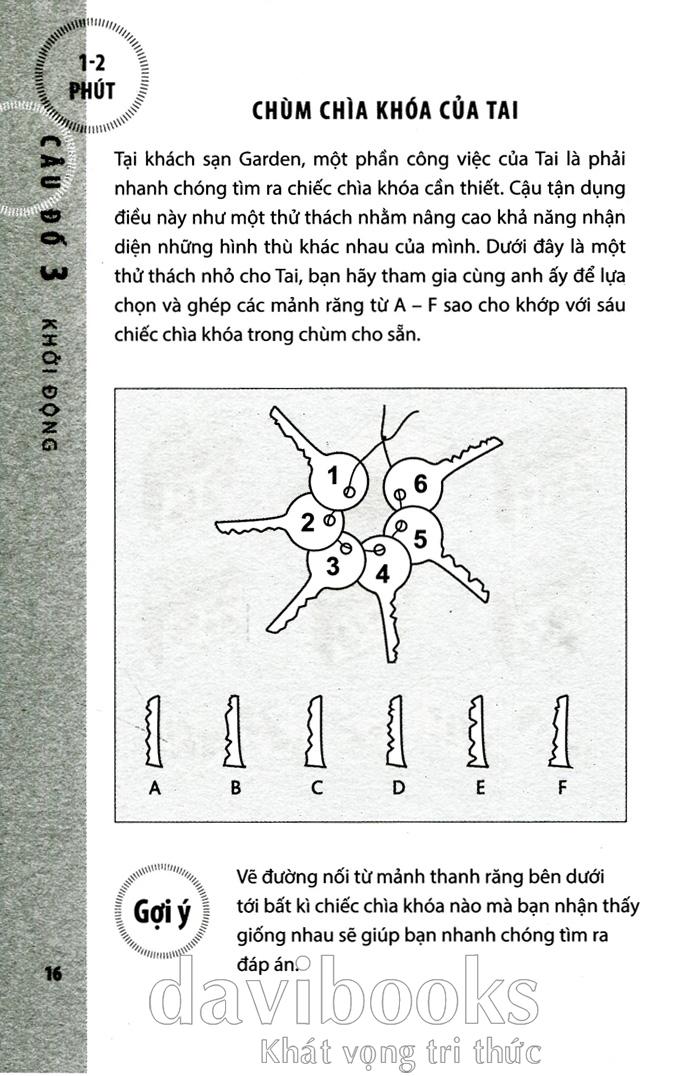 1-2 PHÚT

CÂU ĐỐ 3

KHỞI ĐỘNG

CHÙM CHÌA KHÓA CỦA TAI

Tại khách sạn Garden, một phần công việc của Tai là phải nhanh chóng tìm ra chiếc chìa khóa cần thiết. Cậu tận dụng điều này như một thử thách nhằm nâng cao khả năng nhận diện những hình thù khác nhau của mình. Dưới đây là một thử thách nhỏ cho Tai, bạn hãy tham gia cùng anh ấy để lựa chọn và ghép các mảnh răng từ A – F sao cho khớp với sáu chiếc chìa khóa trong chùm cho sẵn.

1 2 3 4 5 6

A B C D E F

Gợi ý

Vẽ đường nối từ mảnh thanh răng bên dưới tới bất kì chiếc chìa khóa nào mà bạn nhận thấy giống nhau sẽ giúp bạn nhanh chóng tìm ra đáp án.

16

davibooks
Khát vọng tri thức